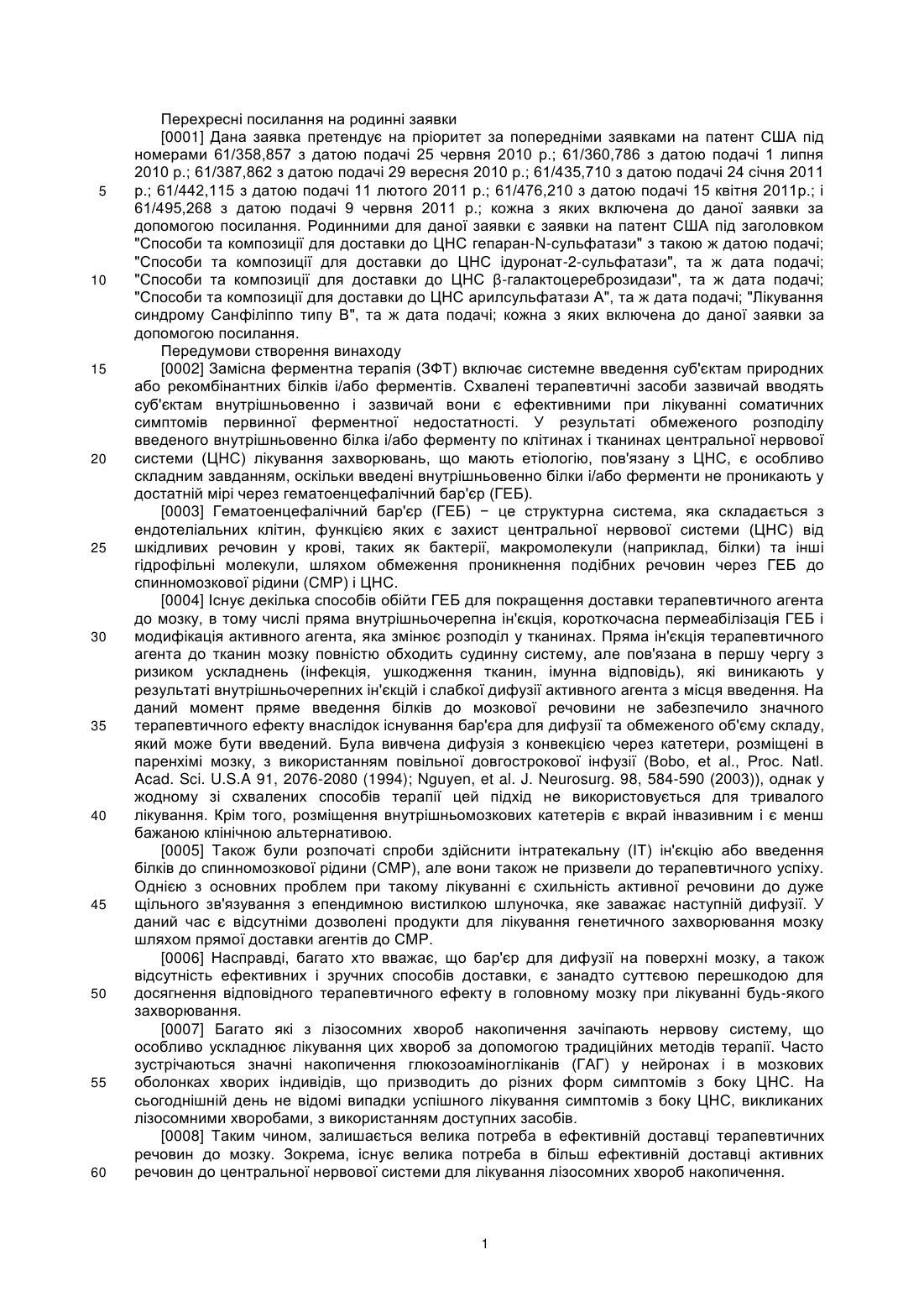 Перехресні посилання на родинні заявки

[0001] Дана заявка претендує на пріоритет за попередніми заявками на патент США під номерами 61/358,857 з датою подачі 25 червня 2010 р.; 61/360,786 з датою подачі 1 липня 2010 р.; 61/387,862 з датою подачі 29 вересня 2010 р.; 61/435,710 з датою подачі 24 січня 2011 р.; 61/442,115 з датою подачі 11 лютого 2011 р.; 61/476,210 з датою подачі 15 квітня 2011р.; і 61/495,268 з датою подачі 9 червня 2011 р.; кожна з яких включена до даної заявки за допомогою посилання. Родинними для даної заявки є заявки на патент США під заголовком "Способи та композиції для доставки до ЦНС гепаран-N-сульфатази" з такою ж датою подачі; "Способи та композиції для доставки до ЦНС ідуронат-2-сульфатази", та ж дата подачі; "Способи та композиції для доставки до ЦНС β-галактоцереброзидази", та ж дата подачі; "Способи та композиції для доставки до ЦНС арилсульфатази А", та ж дата подачі; "Лікування синдрому Санфіліппо типу В", та ж дата подачі; кожна з яких включена до даної заявки за допомогою посилання.

Передумови створення винаходу

[0002] Замісна ферментна терапія (ЗФТ) включає системне введення суб'єктам природних або рекомбінантних білків і/або ферментів. Схвалені терапевтичні засоби зазвичай вводять суб'єктам внутрішньовенно і зазвичай вони є ефективними при лікуванні соматичних симптомів первинної ферментної недостатності. У результаті обмеженого розподілу введеного внутрішньовенно білка і/або ферменту по клітинах і тканинах центральної нервової системи (ЦНС) лікування захворювань, що мають етіологію, пов'язану з ЦНС, є особливо складним завданням, оскільки введені внутрішньовенно білки і/або ферменти не проникають у достатній мірі через гематоенцефалічний бар'єр (ГЕБ).

[0003] Гематоенцефалічний бар'єр (ГЕБ) − це структурна система, яка складається з ендотеліальних клітин, функцією яких є захист центральної нервової системи (ЦНС) від шкідливих речовин у крові, таких як бактерії, макромолекули (наприклад, білки) та інші гідрофільні молекули, шляхом обмеження проникнення подібних речовин через ГЕБ до спинномозкової рідини (СМР) і ЦНС.

[0004] Існує декілька способів обійти ГЕБ для покращення доставки терапевтичного агента до мозку, в тому числі пряма внутрішньочерепна ін'єкція, короткочасна пермеабілізація ГЕБ і модифікація активного агента, яка змінює розподіл у тканинах. Пряма ін'єкція терапевтичного агента до тканин мозку повністю обходить судинну систему, але пов'язана в першу чергу з ризиком ускладнень (інфекція, ушкодження тканин, імунна відповідь), які виникають у результаті внутрішньочерепних ін'єкцій і слабкої дифузії активного агента з місця введення. На даний момент пряме введення білків до мозкової речовини не забезпечило значного терапевтичного ефекту внаслідок існування бар'єра для дифузії та обмеженого об'єму складу, який може бути введений. Була вивчена дифузія з конвекцією через катетери, розміщені в паренхімі мозку, з використанням повільної довгострокової інфузії (Bobo, et al., Proc. Natl. Acad. Sci. U.S.A 91, 2076-2080 (1994); Nguyen, et al. J. Neurosurg. 98, 584-590 (2003)), однак у жодному зі схвалених способів терапії цей підхід не використовується для тривалого лікування. Крім того, розміщення внутрішньомозкових катетерів є вкрай інвазивним і є менш бажаною клінічною альтернативою.

[0005] Також були розпочаті спроби здійснити інтратекальну (IT) ін'єкцію або введення білків до спинномозкової рідини (СМР), але вони також не призвели до терапевтичного успіху. Однією з основних проблем при такому лікуванні є схильність активної речовини до дуже щільного зв'язування з епендимною вистилкою шлуночка, яке заважає наступній дифузії. У даний час є відсутніми дозволені продукти для лікування генетичного захворювання мозку шляхом прямої доставки агентів до СМР.

[0006] Насправді, багато хто вважає, що бар'єр для дифузії на поверхні мозку, а також відсутність ефективних і зручних способів доставки, є занадто суттєвою перешкодою для досягнення відповідного терапевтичного ефекту в головному мозку при лікуванні будь-якого захворювання.

[0007] Багато які з лізосомних хвороб накопичення зачіпають нервову систему, що особливо ускладнює лікування цих хвороб за допомогою традиційних методів терапії. Часто зустрічаються значні накопичення глюкозоаміногліканів (ГАГ) у нейронах і в мозкових оболонках хворих індивідів, що призводить до різних форм симптомів з боку ЦНС. На сьогоднішній день не відомі випадки успішного лікування симптомів з боку ЦНС, викликаних лізосомними хворобами, з використанням доступних засобів.

[0008] Таким чином, залишається велика потреба в ефективній доставці терапевтичних речовин до мозку. Зокрема, існує велика потреба в більш ефективній доставці активних речовин до центральної нервової системи для лікування лізосомних хвороб накопичення.

5
10
15
20
25
30
35
40
45
50
55
60

1